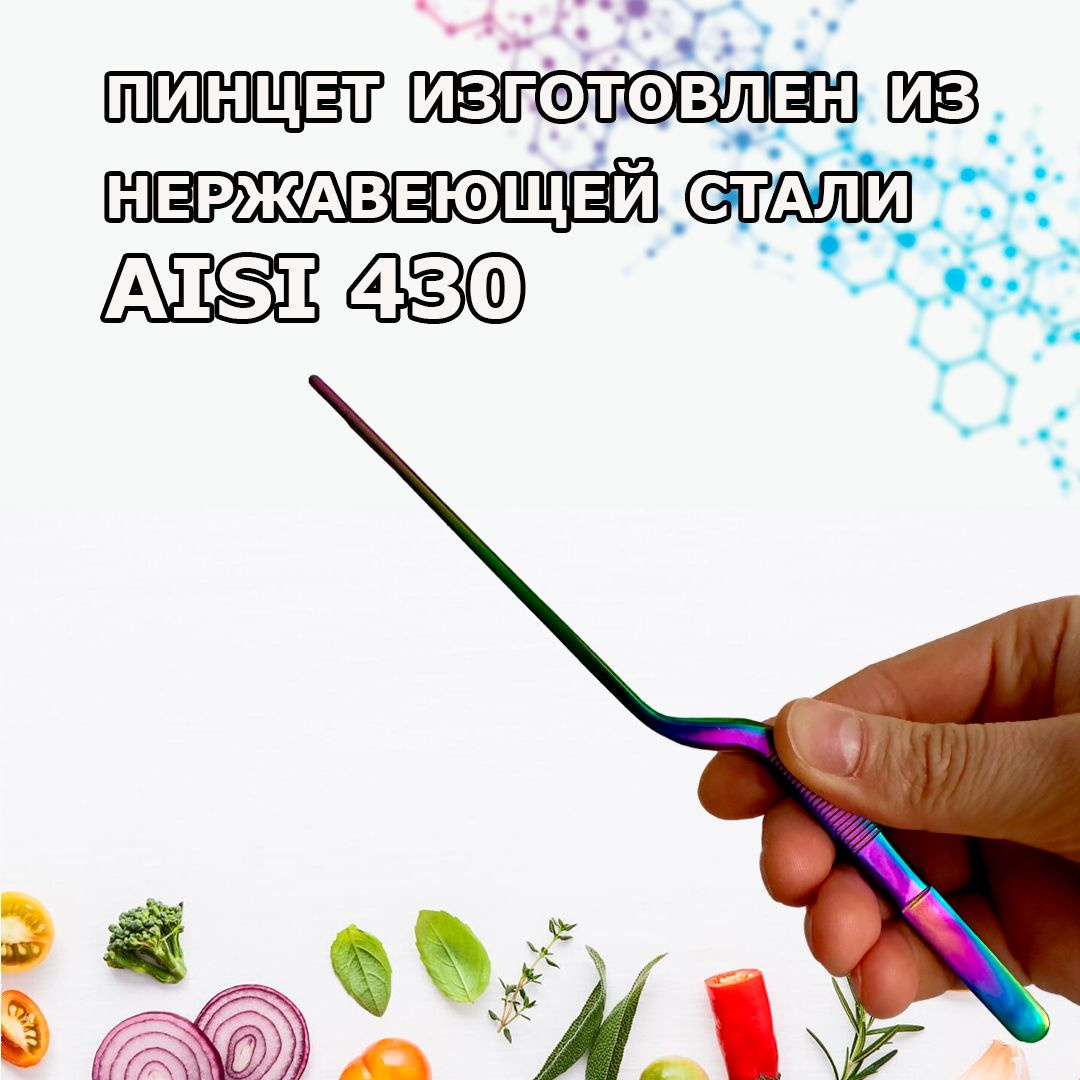 ПИНЦЕТ ИЗГОТОВЛЕН ИЗ НЕРЖАВЕЮЩЕЙ СТАЛИ AISI 430